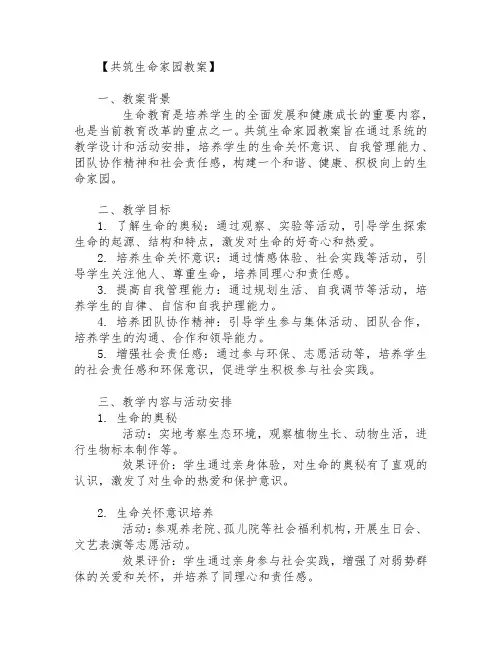 【共筑生命家园教案】

一、教案背景

生命教育是培养学生的全面发展和健康成长的重要内容，也是当前教育改革的重点之一。共筑生命家园教案旨在通过系统的教学设计和活动安排，培养学生的生命关怀意识、自我管理能力、团队协作精神和社会责任感，构建一个和谐、健康、积极向上的生命家园。

二、教学目标

1. 了解生命的奥秘：通过观察、实验等活动，引导学生探索生命的起源、结构和特点，激发对生命的好奇心和热爱。

2. 培养生命关怀意识：通过情感体验、社会实践等活动，引导学生关注他人、尊重生命，培养同理心和责任感。

3. 提高自我管理能力：通过规划生活、自我调节等活动，培养学生的自律、自信和自我护理能力。

4. 培养团队协作精神：引导学生参与集体活动、团队合作，培养学生的沟通、合作和领导能力。

5. 增强社会责任感：通过参与环保、志愿活动等，培养学生的社会责任感和环保意识，促进学生积极参与社会实践。

三、教学内容与活动安排

1. 生命的奥秘

活动：实地考察生态环境，观察植物生长、动物生活，进行生物标本制作等。

效果评价：学生通过亲身体验，对生命的奥秘有了直观的认识，激发了对生命的热爱和保护意识。

2. 生命关怀意识培养

活动：参观养老院、孤儿院等社会福利机构，开展生日会、文艺表演等志愿活动。

效果评价：学生通过亲身参与社会实践，增强了对弱势群体的关爱和关怀，并培养了同理心和责任感。